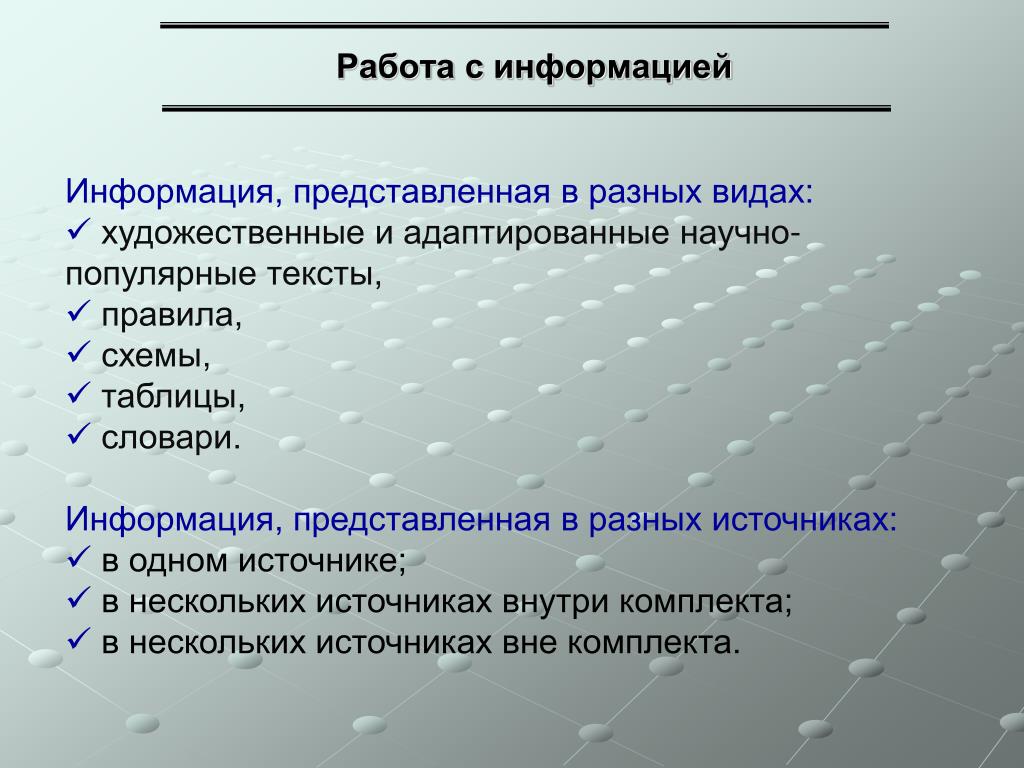 Работа с информацией

Информация, представленная в разных видах:
✓ художественные и адаптированные научно-популярные тексты,
✓ правила,
✓ схемы,
✓ таблицы,
✓ словари.

Информация, представленная в разных источниках:
✓ в одном источнике;
✓ в нескольких источниках внутри комплекта;
✓ в нескольких источниках вне комплекта.